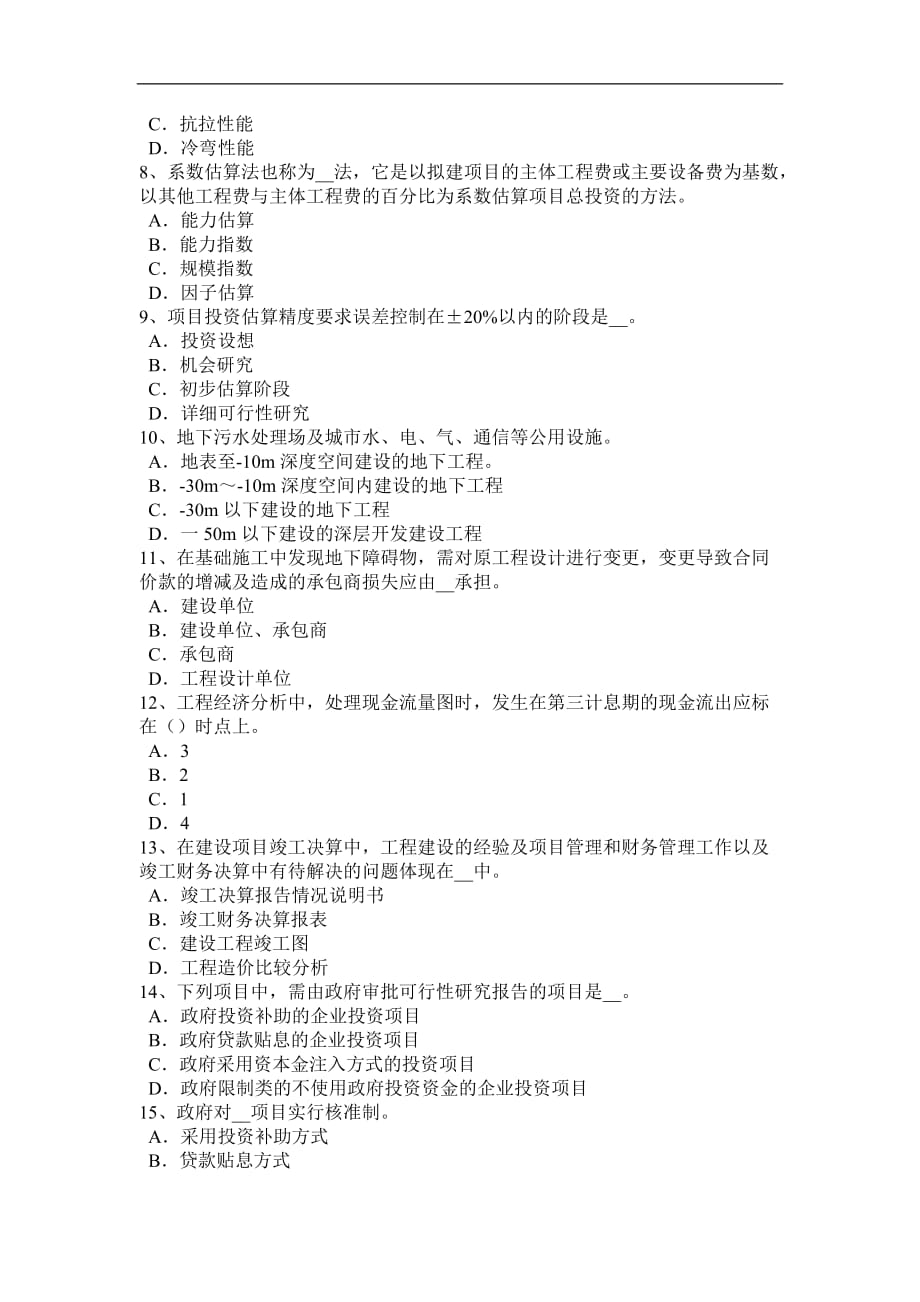 C．抗拉性能
D．冷弯性能
8、系数估算法也称为__法，它是以拟建项目的主体工程费或主要设备费为基数，以其他工程费与主体工程费的百分比为系数估算项目总投资的方法。
A．能力估算
B．能力指数
C．规模指数
D．因子估算
9、项目投资估算精度要求误差控制在±20%以内的阶段是__。
A．投资设想
B．机会研究
C．初步估算阶段
D．详细可行性研究
10、地下污水处理场及城市水、电、气、通信等公用设施。
A．地表至-10m 深度空间建设的地下工程。
B．-30m～-10m 深度空间内建设的地下工程
C．-30m 以下建设的地下工程
D．一 50m 以下建设的深层开发建设工程
11、在基础施工中发现地下障碍物，需对原工程设计进行变更，变更导致合同价款的增减及造成的承包商损失应由__承担。
A．建设单位
B．建设单位、承包商
C．承包商
D．工程设计单位
12、工程经济分析中，处理现金流量图时，发生在第三计息期的现金流出应标在（）时点上。
A．3
B．2
C．1
D．4
13、在建设项目竣工决算中，工程建设的经验及项目管理和财务管理工作以及竣工财务决算中有待解决的问题体现在__中。
A．竣工决算报告情况说明书
B．竣工财务决算报表
C．建设工程竣工图
D．工程造价比较分析
14、下列项目中，需由政府审批可行性研究报告的项目是__。
A．政府投资补助的企业投资项目
B．政府贷款贴息的企业投资项目
C．政府采用资本金注入方式的投资项目
D．政府限制类的不使用政府投资资金的企业投资项目
15、政府对__项目实行核准制。
A．采用投资补助方式
B．贷款贴息方式